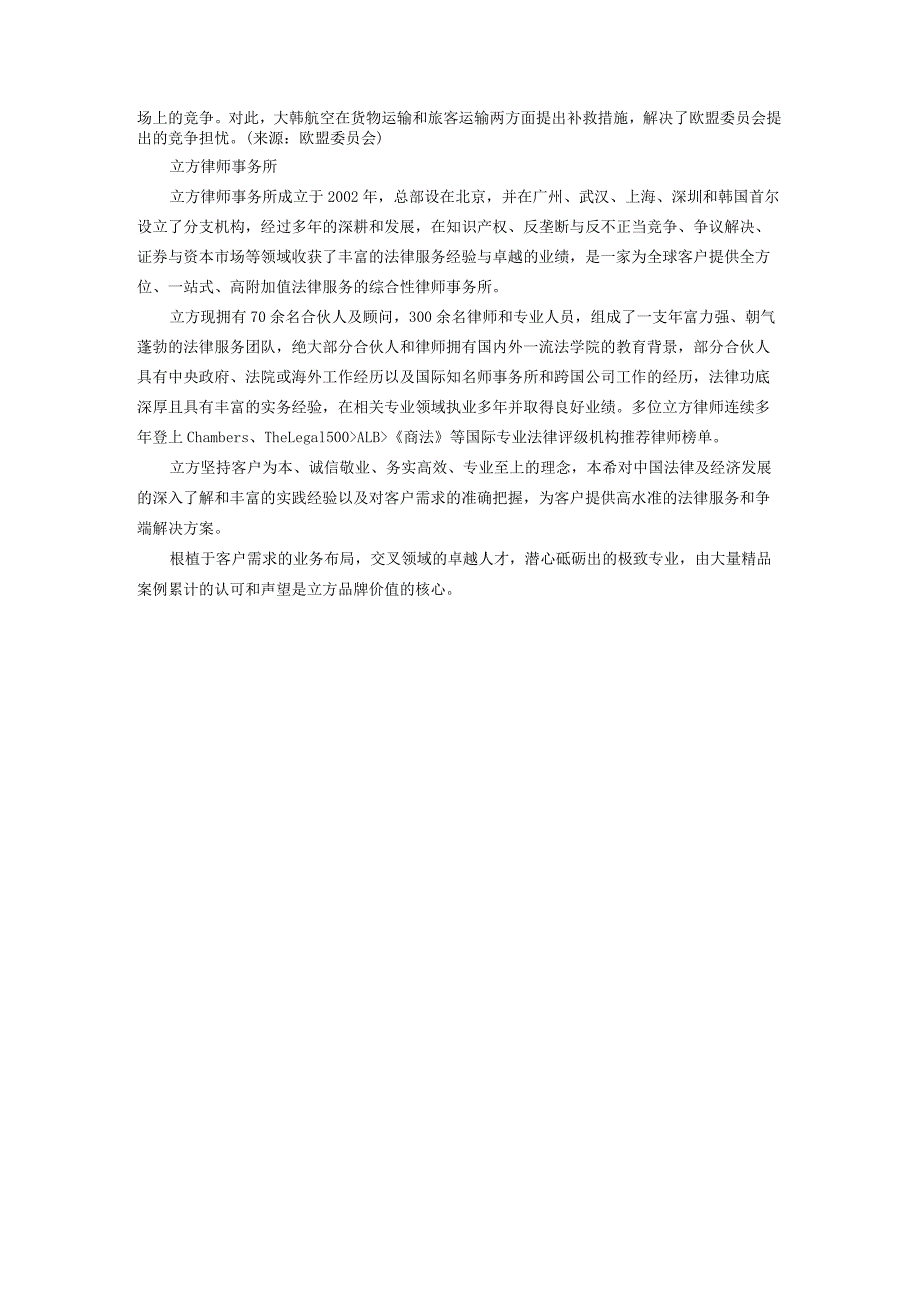 场上的竞争。对此，大韩航空在货物运输和旅客运输两方面提出补救措施，解决了欧盟委员会提出的竞争担忧。(来源：欧盟委员会)

立方律师事务所

立方律师事务所成立于2002年，总部设在北京，并在广州、武汉、上海、深圳和韩国首尔设立了分支机构，经过多年的深耕和发展，在知识产权、反垄断与反不正当竞争、争议解决、证券与资本市场等领域收获了丰富的法律服务经验与卓越的业绩，是一家为全球客户提供全方位、一站式、高附加值法律服务的综合性律师事务所。

立方现拥有70余名合伙人及顾问，300余名律师和专业人员，组成了一支年富力强、朝气蓬勃的法律服务团队，绝大部分合伙人和律师拥有国内外一流法学院的教育背景，部分合伙人具有中央政府、法院或海外工作经历以及国际知名师事务所和跨国公司工作的经历，法律功底深厚且具有丰富的实务经验，在相关专业领域执业多年并取得良好业绩。多位立方律师连续多年登上Chambers、TheLegal500>ALB>《商法》等国际专业法律评级机构推荐律师榜单。

立方坚持客户为本、诚信敬业、务实高效、专业至上的理念，本希对中国法律及经济发展的深入了解和丰富的实践经验以及对客户需求的准确把握，为客户提供高水准的法律服务和争端解决方案。

根植于客户需求的业务布局，交叉领域的卓越人才，潜心砥砺出的极致专业，由大量精品案例累计的认可和声望是立方品牌价值的核心。